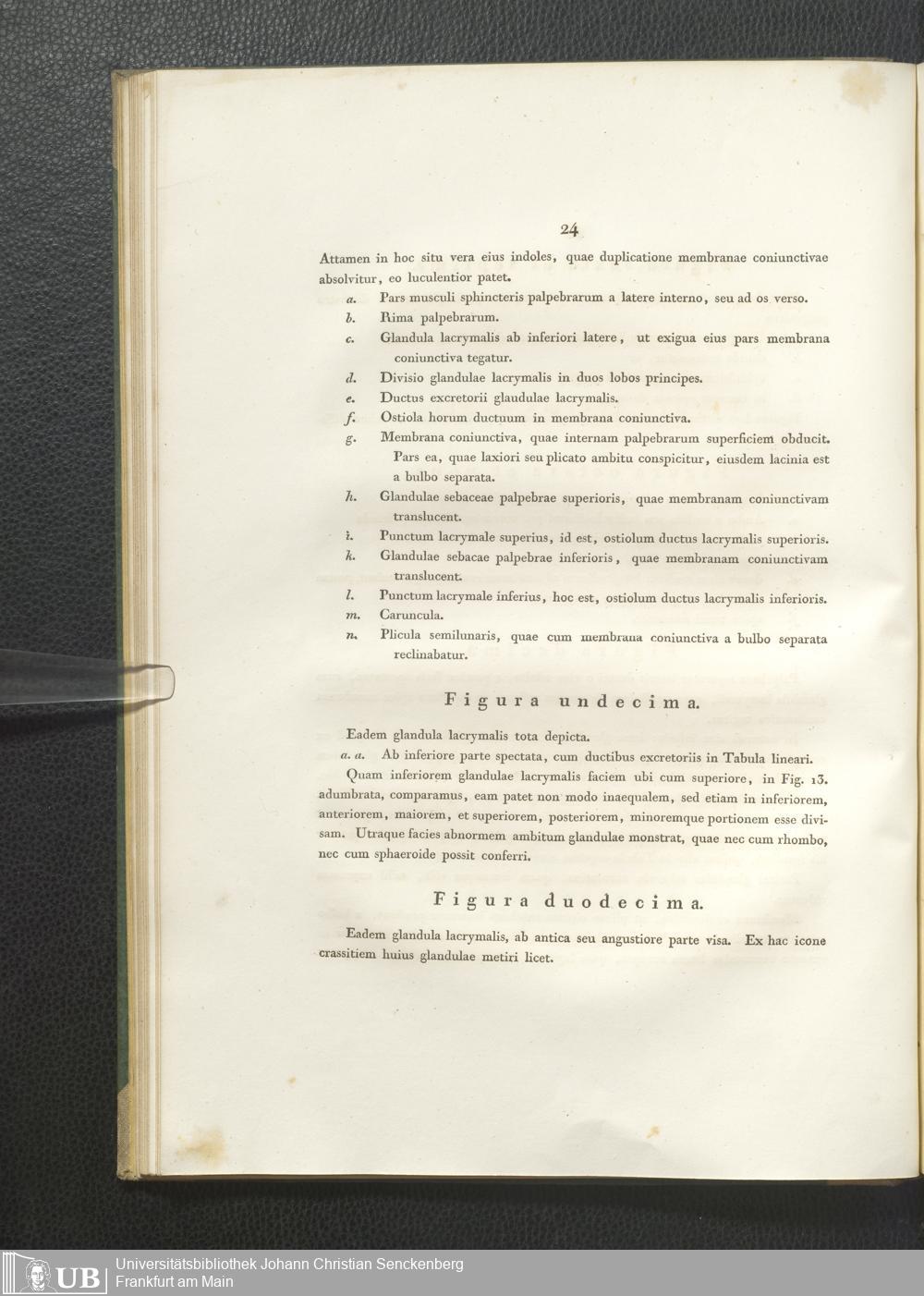 24

Attamen in hoc situ vera eius indoles, quae duplicatione membranae coniunctivae absolvitur, eo luculentior patet.

a. Pars musculi sphincteris palpebrarum a latere interno, seu ad os verso.

b. Rima palpebrarum.

c. Glandula lacrymalis ab inferiori latere, ut exigua eius pars membrana coniunctiva tegatur.

d. Divisio glandulae lacrymalis in duos lobos principes.

e. Ductus excretorii glaudulae lacrymalis.

f. Ostiola horum ductuum in membrana coniunctiva.

g. Membrana coniunctiva, quae internam palpebrarum superficiem obducit. Pars ea, quae laxiori seu plicato ambitu conspicitur, eiusdem lacinia est a bulbo separata.

h. Glandulae sebaceae palpebrae superioris, quae membranam coniunctivam translucent.

i. Punctum lacrymale superius, id est, ostiolum ductus lacrymalis superioris.

k. Glandulae sebacae palpebrae inferioris, quae membranam coniunctivam translucent.

l. Punctum lacrymale inferius, hoc est, ostiolum ductus lacrymalis inferioris.

m. Caruncula.

n. Plicula semilunaris, quae cum membrana coniunctiva a bulbo separata reclinabatur.

Figura undecima.

Eadem glandula lacrymalis tota depicta.

a. a. Ab inferiore parte spectata, cum ductibus excretoriis in Tabula lineari.

Quam inferiorem glandulae lacrymalis faciem ubi cum superiore, in Fig. 13. adumbrata, comparamus, eam patet non modo inaequalem, sed etiam in inferiorem, anteriorem, maiorem, et superiorem, posteriorem, minoremque portionem esse divisam. Utraque facies abnormem ambitum glandulae monstrat, quae nec cum rhombo, nec cum sphaeroide possit conferri.

Figura duodecima.

Eadem glandula lacrymalis, ab antica seu angustiore parte visa. Ex hac icone crassitiem huius glandulae metiri licet.

UB Universitätsbibliothek Johann Christian Senckenberg
Frankfurt am Main